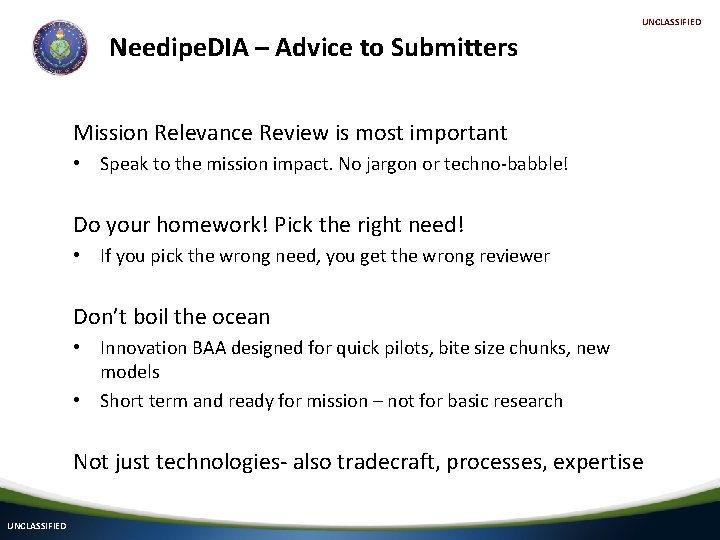 UNCLASSIFIED

NeedipeDIA – Advice to Submitters

Mission Relevance Review is most important

• Speak to the mission impact. No jargon or techno-babble!

Do your homework! Pick the right need!

• If you pick the wrong need, you get the wrong reviewer

Don't boil the ocean

• Innovation BAA designed for quick pilots, bite size chunks, new models
• Short term and ready for mission – not for basic research

Not just technologies- also tradecraft, processes, expertise

UNCLASSIFIED